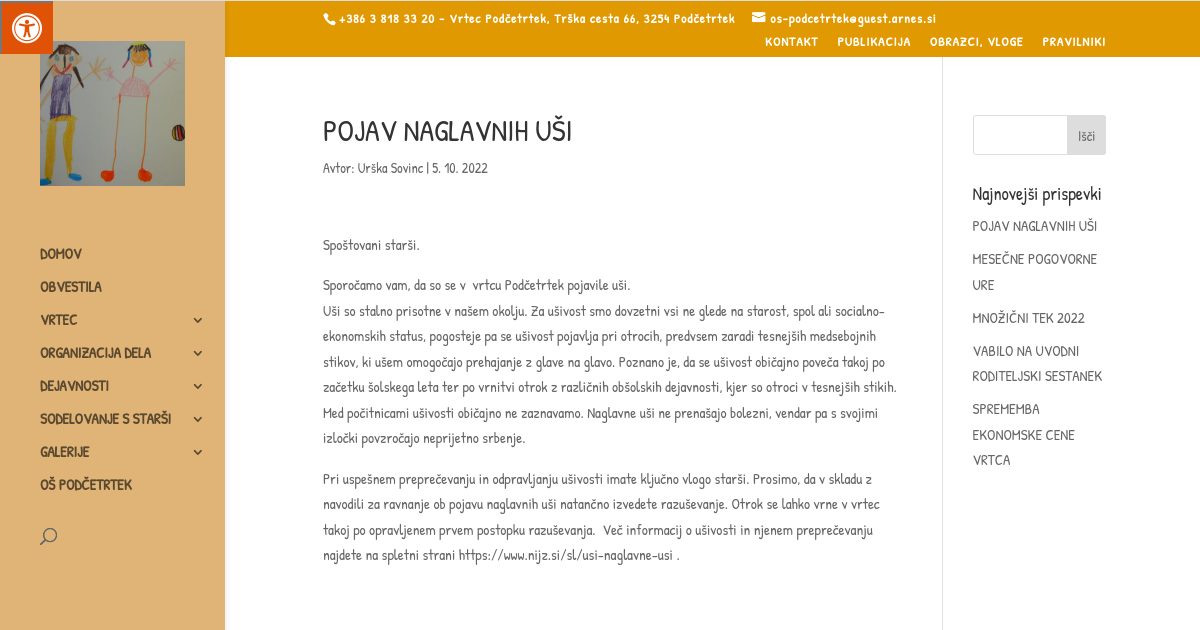 +386 3 818 33 20 - Vrtec Podčetrtek, Trška cesta 66, 3254 Podčetrtek os-podcetrtek@guest.arnes.si

KONTAKT PUBLIKACIJA OBRAZCI, VLOGE PRAVILNIKI

DOMOV
OBVESTILA
VRTEC
ORGANIZACIJA DELA
DEJAVNOSTI
SODELOVANJE S STARŠI
GALERIJE
OŠ PODČETRTEK

POJAV NAGLAVNIH UŠI

Avtor: Urška Sovinc | 5. 10. 2022

Spoštovani starši.

Sporočamo vam, da so se v vrtcu Podčetrtek pojavile uši.
Uši so stalno prisotne v našem okolju. Za ušivost smo dovzetni vsi ne glede na starost, spol ali socialno-ekonomskih status, pogosteje pa se ušivost pojavlja pri otrocih, predvsem zaradi tesnejših medsebojnih stikov, ki ušem omogočajo prehajanje z glave na glavo. Poznano je, da se ušivost običajno poveča takoj po začetku šolskega leta ter po vrnitvi otrok z različnih obšolskih dejavnosti, kjer so otroci v tesnejših stikih. Med počitnicami ušivosti običajno ne zaznavamo. Naglavne uši ne prenašajo bolezni, vendar pa s svojimi izločki povzročajo neprijetno srbenje.

Pri uspešnem preprečevanju in odpravljanju ušivosti imate ključno vlogo starši. Prosimo, da v skladu z navodili za ravnanje ob pojavu naglavnih uši natančno izvedete razuševanje. Otrok se lahko vrne v vrtec takoj po opravljenem prvem postopku razuševanja. Več informacij o ušivosti in njenem preprečevanju najdete na spletni strani https://www.nijz.si/sl/usi-naglavne-usi .

Išči

Najnovejši prispevki

POJAV NAGLAVNIH UŠI

MESEČNE POGOVORNE URE

MNOŽIČNI TEK 2022

VABILO NA UVODNI RODITELJSKI SESTANEK

SPREMEMBA EKONOMSKE CENE VRTCA